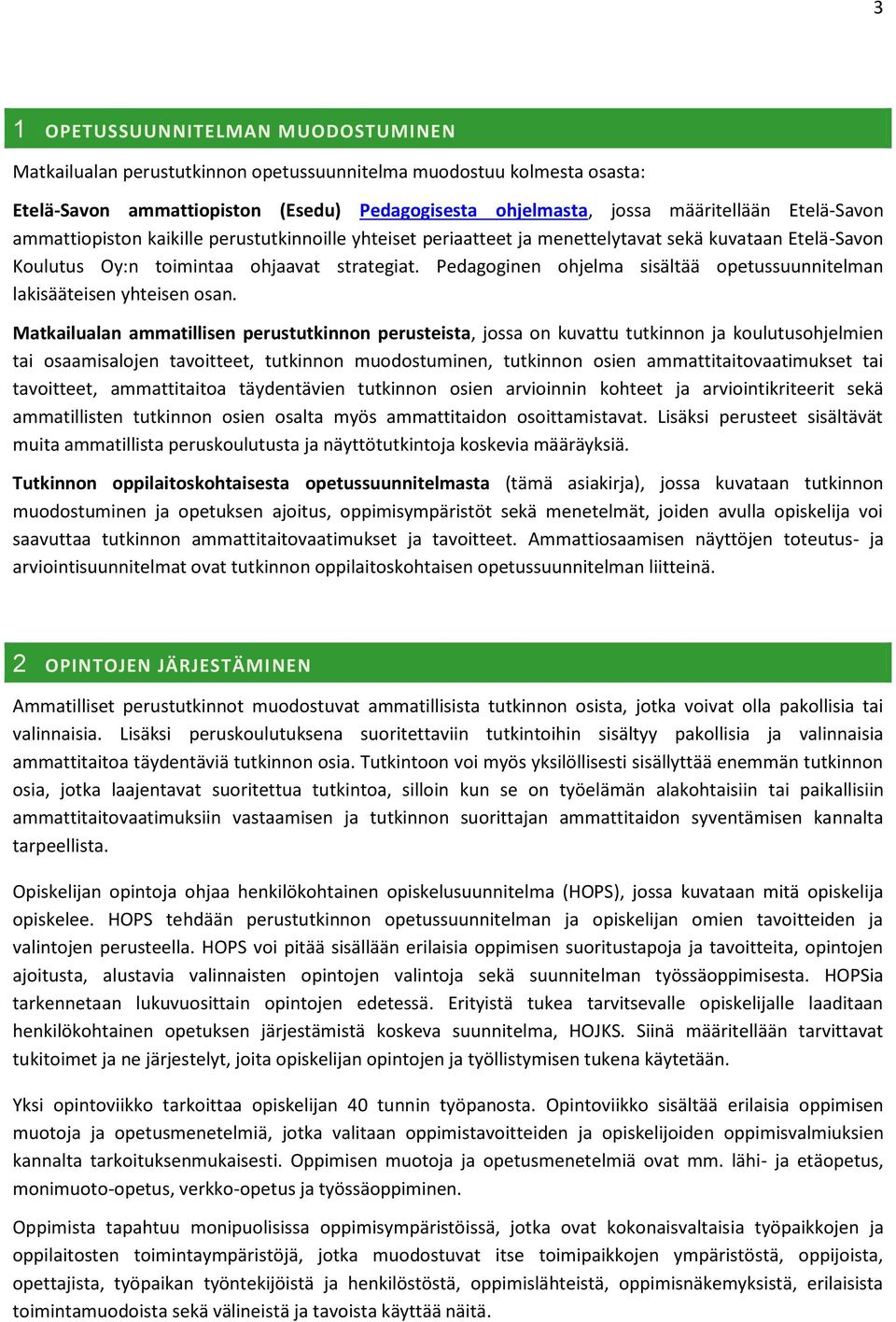 3

1 OPETUSSUUNNITELMAN MUODOSTUMINEN

Matkailualan perustutkinnon opetussuunnitelma muodostuu kolmesta osasta:

Etelä-Savon ammattiopiston (Esedu) Pedagogisesta ohjelmasta, jossa määritellään Etelä-Savon ammattiopiston kaikille perustutkinnoille yhteiset periaatteet ja menettelytavat sekä kuvataan Etelä-Savon Koulutus Oy:n toimintaa ohjaavat strategiat. Pedagoginen ohjelma sisältää opetussuunnitelman lakisääteisen yhteisen osan.

Matkailualan ammatillisen perustutkinnon perusteista, jossa on kuvattu tutkinnon ja koulutusohjelmien tai osaamisalojen tavoitteet, tutkinnon muodostuminen, tutkinnon osien ammattitaitovaatimukset tai tavoitteet, ammattitaitoa täydentävien tutkinnon osien arvioinnin kohteet ja arviointikriteerit sekä ammatillisten tutkinnon osien osalta myös ammattitaidon osoittamistavat. Lisäksi perusteet sisältävät muita ammatillista peruskoulutusta ja näyttötutkintoja koskevia määräyksiä.

Tutkinnon oppilaitoskohtaisesta opetussuunnitelmasta (tämä asiakirja), jossa kuvataan tutkinnon muodostuminen ja opetuksen ajoitus, oppimisympäristöt sekä menetelmät, joiden avulla opiskelija voi saavuttaa tutkinnon ammattitaitovaatimukset ja tavoitteet. Ammattiosaamisen näyttöjen toteutus- ja arviointisuunnitelmat ovat tutkinnon oppilaitoskohtaisen opetussuunnitelman liitteinä.

2 OPINTOJEN JÄRJESTÄMINEN

Ammatilliset perustutkinnot muodostuvat ammatillisista tutkinnon osista, jotka voivat olla pakollisia tai valinnaisia. Lisäksi peruskoulutuksena suoritettaviin tutkintoihin sisältyy pakollisia ja valinnaisia ammattitaitoa täydentäviä tutkinnon osia. Tutkintoon voi myös yksilöllisesti sisällyttää enemmän tutkinnon osia, jotka laajentavat suoritettua tutkintoa, silloin kun se on työelämän alakohtaisiin tai paikallisiin ammattitaitovaatimuksiin vastaamisen ja tutkinnon suorittajan ammattitaidon syventämisen kannalta tarpeellista.

Opiskelijan opintoja ohjaa henkilökohtainen opiskelusuunnitelma (HOPS), jossa kuvataan mitä opiskelija opiskelee. HOPS tehdään perustutkinnon opetussuunnitelman ja opiskelijan omien tavoitteiden ja valintojen perusteella. HOPS voi pitää sisällään erilaisia oppimisen suoritustapoja ja tavoitteita, opintojen ajoitusta, alustavia valinnaisten opintojen valintoja sekä suunnitelman työssäoppimisesta. HOPSia tarkennetaan lukuvuosittain opintojen edetessä. Erityistä tukea tarvitsevalle opiskelijalle laaditaan henkilökohtainen opetuksen järjestämistä koskeva suunnitelma, HOJKS. Siinä määritellään tarvittavat tukitoimet ja ne järjestelyt, joita opiskelijan opintojen ja työllistymisen tukena käytetään.

Yksi opintoviikko tarkoittaa opiskelijan 40 tunnin työpanosta. Opintoviikko sisältää erilaisia oppimisen muotoja ja opetusmenetelmiä, jotka valitaan oppimistavoitteiden ja opiskelijoiden oppimisvalmiuksien kannalta tarkoituksenmukaisesti. Oppimisen muotoja ja opetusmenetelmiä ovat mm. lähi- ja etäopetus, monimuoto-opetus, verkko-opetus ja työssäoppiminen.

Oppimista tapahtuu monipuolisissa oppimisympäristöissä, jotka ovat kokonaisvaltaisia työpaikkojen ja oppilaitosten toimintaympäristöjä, jotka muodostuvat itse toimipaikkojen ympäristöstä, oppijoista, opettajista, työpaikan työntekijöistä ja henkilöstöstä, oppimislähteistä, oppimisnäkemyksistä, erilaisista toimintamuodoista sekä välineistä ja tavoista käyttää näitä.